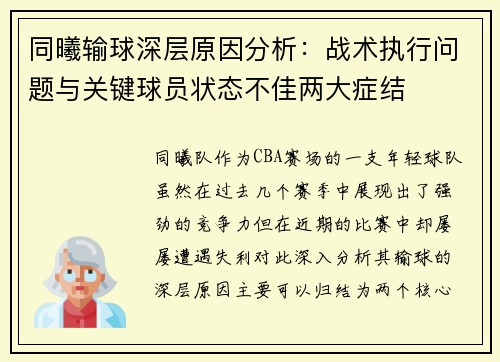 同曦输球深层原因分析：战术执行问题与关键球员状态不佳两大症结

同曦队作为CBA赛场的一支年轻球队虽然在过去几个赛季中展现出了强劲的竞争力但在近期的比赛中却屡屡遭遇失利对此深入分析其输球的深层原因主要可以归结为两个核心